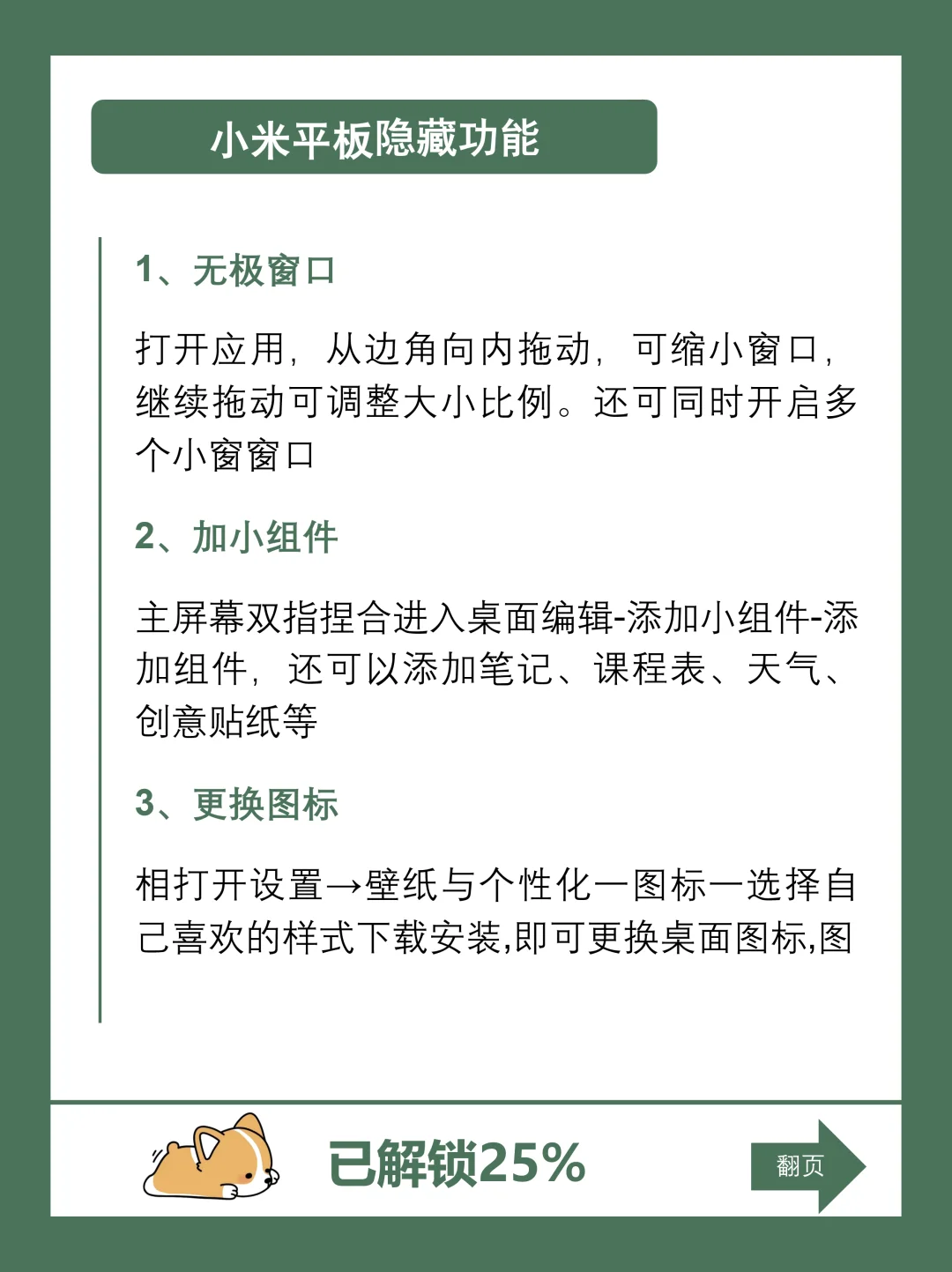 小米平板隐藏功能

1、无极窗口

打开应用，从边角向内拖动，可缩小窗口，继续拖动可调整大小比例。还可同时开启多个小窗窗口

2、加小组件

主屏幕双指捏合进入桌面编辑-添加小组件-添加组件，还可以添加笔记、课程表、天气、创意贴纸等

3、更换图标

相打开设置→壁纸与个性化一图标一选择自己喜欢的样式下载安装,即可更换桌面图标,图

已解锁25%

翻页